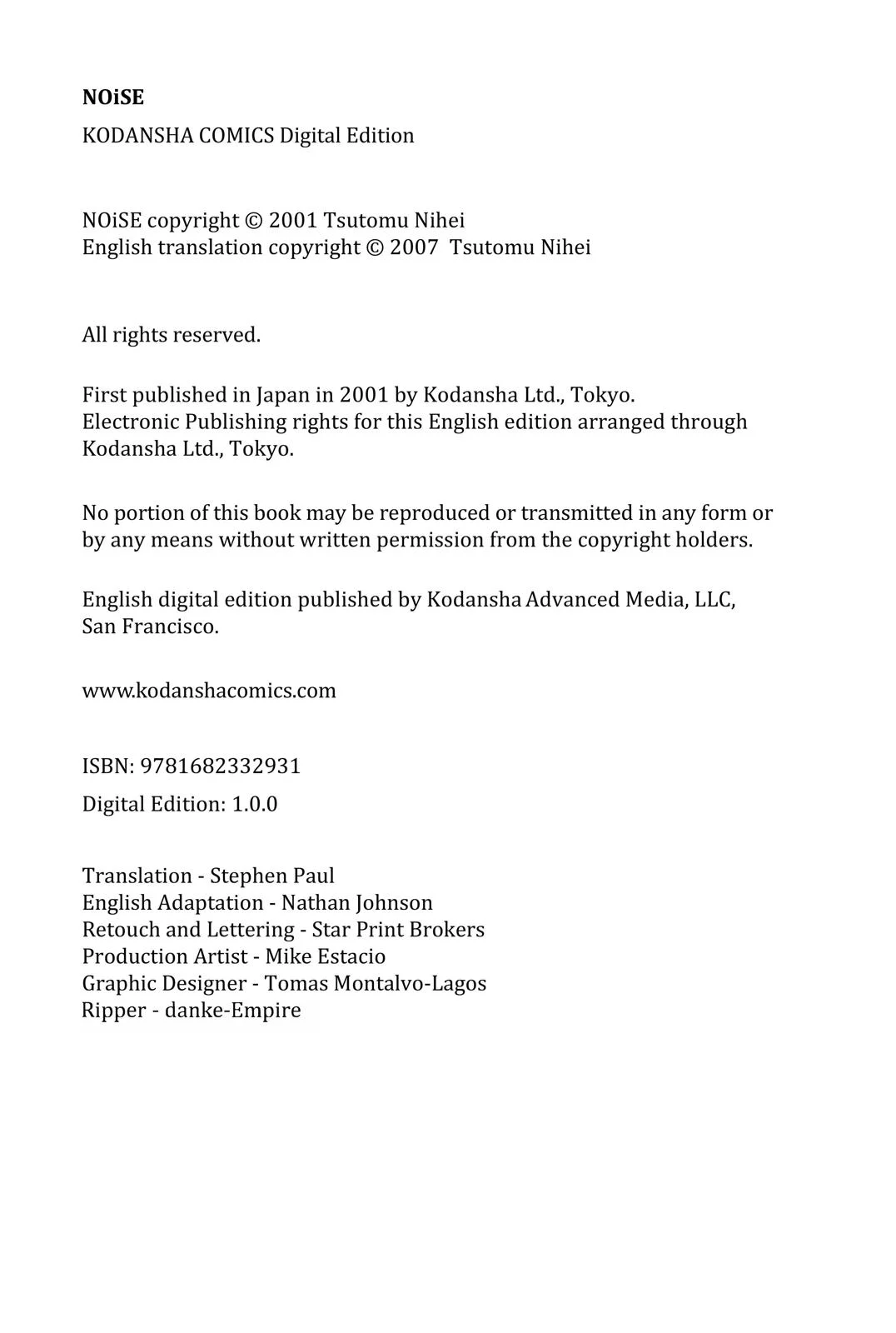 NOiSE
KODANSHA COMICS Digital Edition

NOiSE copyright © 2001 Tsutomu Nihei
English translation copyright © 2007 Tsutomu Nihei

All rights reserved.

First published in Japan in 2001 by Kodansha Ltd., Tokyo.
Electronic Publishing rights for this English edition arranged through Kodansha Ltd., Tokyo.

No portion of this book may be reproduced or transmitted in any form or by any means without written permission from the copyright holders.

English digital edition published by Kodansha Advanced Media, LLC, San Francisco.

www.kodanshacomics.com

ISBN: 9781682332931
Digital Edition: 1.0.0

Translation - Stephen Paul
English Adaptation - Nathan Johnson
Retouch and Lettering - Star Print Brokers
Production Artist - Mike Estacio
Graphic Designer - Tomas Montalvo-Lagos
Ripper - danke-Empire